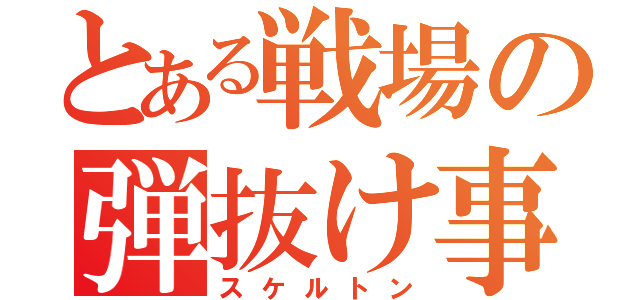 とある戦場の
弾抜け事
スケルトン